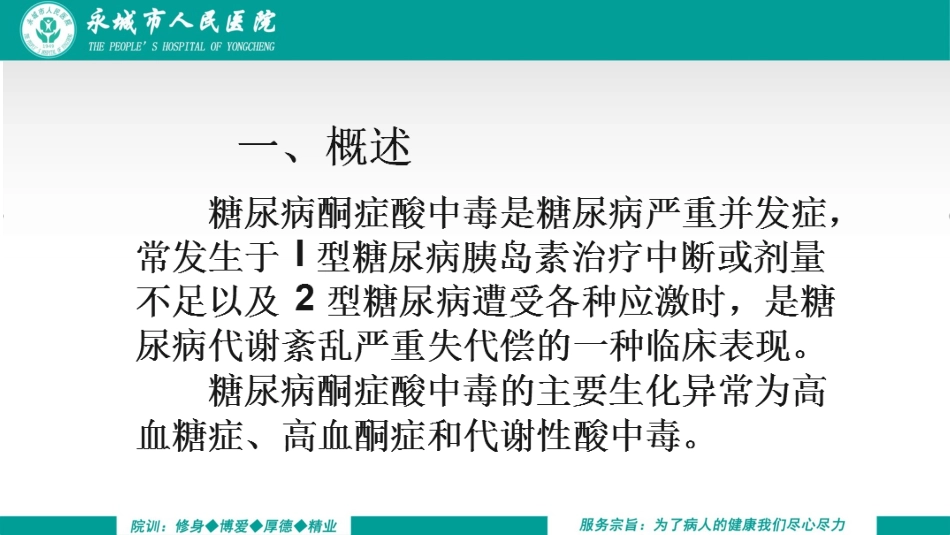 永城市人民医院
THE PEOPLE'S HOSPITAL OF YONGCHENG

一、概述

糖尿病酮症酸中毒是糖尿病严重并发症，常发生于 I 型糖尿病胰岛素治疗中断或剂量不足以及 2 型糖尿病遭受各种应激时，是糖尿病代谢紊乱严重失代偿的一种临床表现。

糖尿病酮症酸中毒的主要生化异常为高血糖症、高血酮症和代谢性酸中毒。

院训：修身◆博爱◆厚德◆精业

服务宗旨：为了病人的健康我们尽心尽力